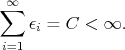 $\sum_{i=1}^{\infty} \epsilon_i = C < \infty.$